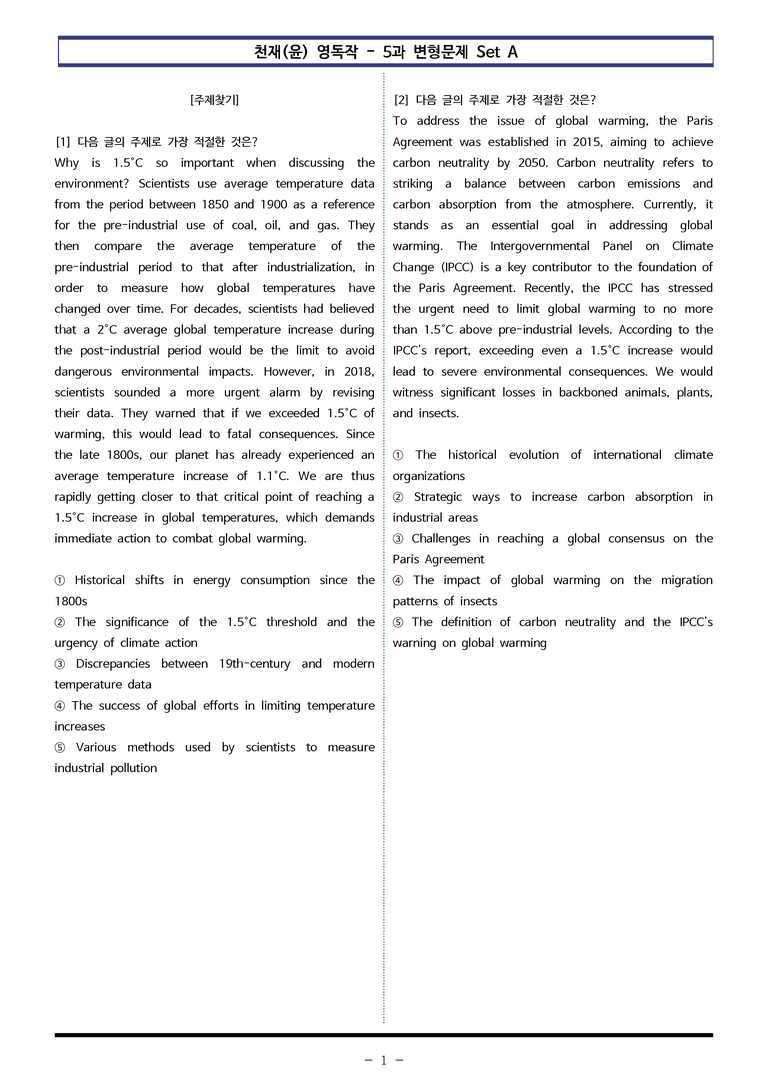 천재(윤) 영독작 - 5과 변형문제 Set A

[주제찾기]

[1] 다음 글의 주제로 가장 적절한 것은?

Why is 1.5°C so important when discussing the environment? Scientists use average temperature data from the period between 1850 and 1900 as a reference for the pre-industrial use of coal, oil, and gas. They then compare the average temperature of the pre-industrial period to that after industrialization, in order to measure how global temperatures have changed over time. For decades, scientists had believed that a 2°C average global temperature increase during the post-industrial period would be the limit to avoid dangerous environmental impacts. However, in 2018, scientists sounded a more urgent alarm by revising their data. They warned that if we exceeded 1.5°C of warming, this would lead to fatal consequences. Since the late 1800s, our planet has already experienced an average temperature increase of 1.1°C. We are thus rapidly getting closer to that critical point of reaching a 1.5°C increase in global temperatures, which demands immediate action to combat global warming.

① Historical shifts in energy consumption since the 1800s
② The significance of the 1.5°C threshold and the urgency of climate action
③ Discrepancies between 19th-century and modern temperature data
④ The success of global efforts in limiting temperature increases
⑤ Various methods used by scientists to measure industrial pollution

[2] 다음 글의 주제로 가장 적절한 것은?

To address the issue of global warming, the Paris Agreement was established in 2015, aiming to achieve carbon neutrality by 2050. Carbon neutrality refers to striking a balance between carbon emissions and carbon absorption from the atmosphere. Currently, it stands as an essential goal in addressing global warming. The Intergovernmental Panel on Climate Change (IPCC) is a key contributor to the foundation of the Paris Agreement. Recently, the IPCC has stressed the urgent need to limit global warming to no more than 1.5°C above pre-industrial levels. According to the IPCC's report, exceeding even a 1.5°C increase would lead to severe environmental consequences. We would witness significant losses in backboned animals, plants, and insects.

① The historical evolution of international climate organizations
② Strategic ways to increase carbon absorption in industrial areas
③ Challenges in reaching a global consensus on the Paris Agreement
④ The impact of global warming on the migration patterns of insects
⑤ The definition of carbon neutrality and the IPCC's warning on global warming

- 1 -